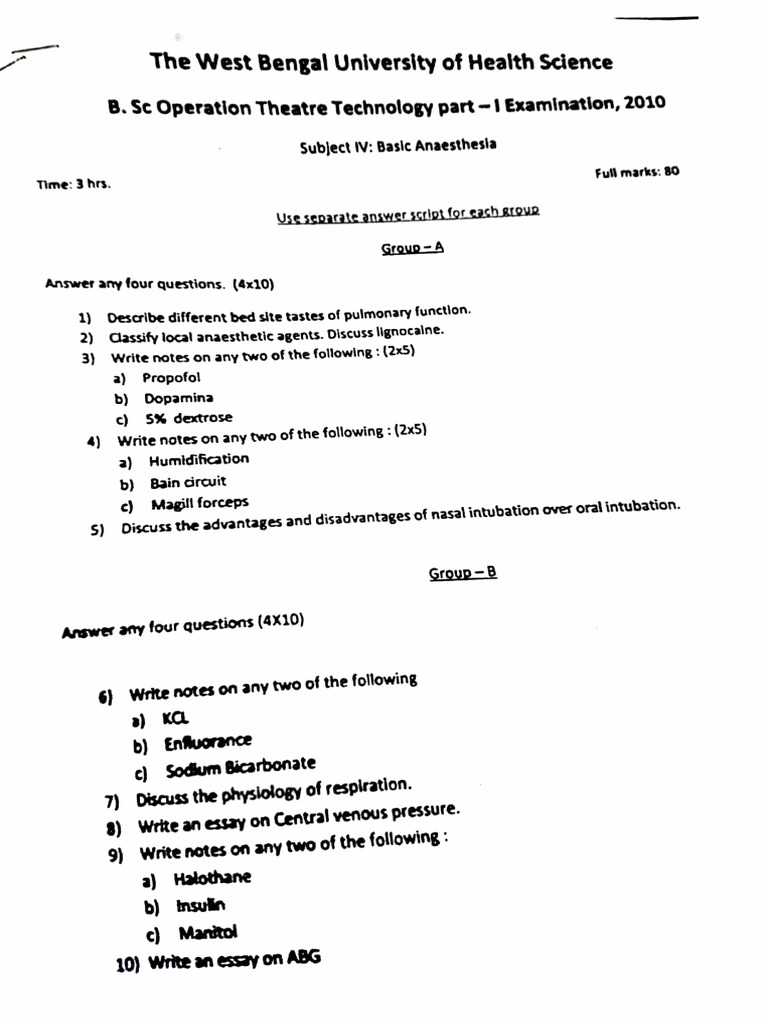 The West Bengal University of Health Science

B. Sc Operation Theatre Technology part – I Examination, 2010

Subject IV: Basic Anaesthesia

Time: 3 hrs.

Full marks: 80

Use separate answer script for each group

Group – A

Answer any four questions. (4x10)

1) Describe different bed site tastes of pulmonary function.
2) Classify local anaesthetic agents. Discuss lignocaine.
3) Write notes on any two of the following : (2x5)
a) Propofol
b) Dopamina
c) 5% dextrose
4) Write notes on any two of the following : (2x5)
a) Humidification
b) Bain circuit
c) Magill forceps
5) Discuss the advantages and disadvantages of nasal intubation over oral intubation.

Group – B

Answer any four questions (4X10)

6) Write notes on any two of the following
a) KCL
b) Enfluorance
c) Sodium Bicarbonate
7) Discuss the physiology of respiration.
8) Write an essay on Central venous pressure.
9) Write notes on any two of the following :
a) Halothane
b) Insulin
c) Manitol
10) Write an essay on ABG